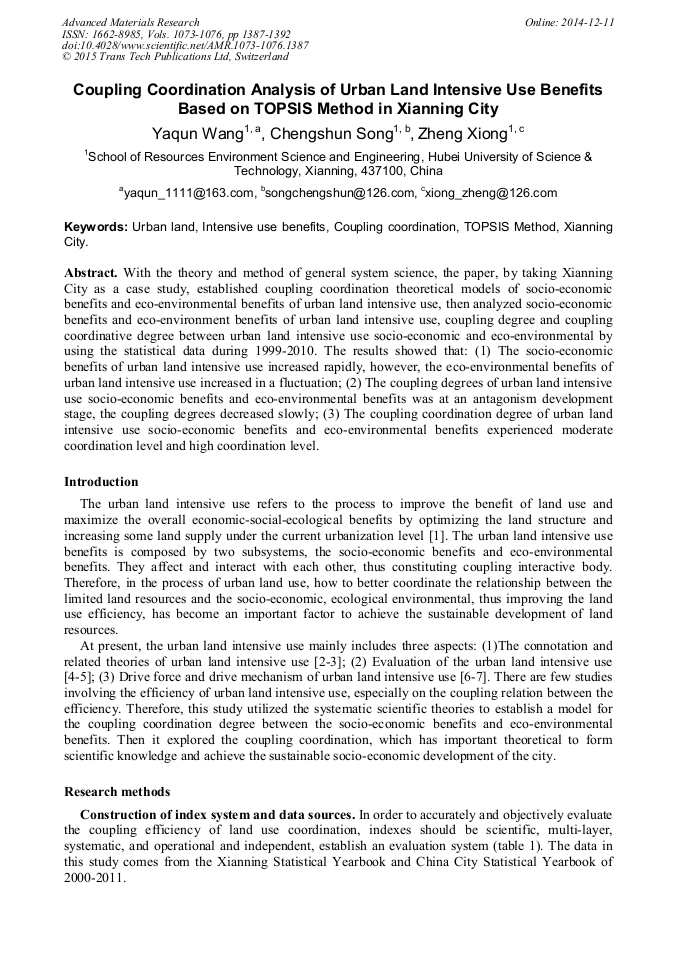 Advanced Materials Research
ISSN: 1662-8985, Vols. 1073-1076, pp 1387-1392
doi:10.4028/www.scientific.net/AMR.1073-1076.1387
© 2015 Trans Tech Publications Ltd, Switzerland

Online: 2014-12-11

Coupling Coordination Analysis of Urban Land Intensive Use Benefits Based on TOPSIS Method in Xianning City

Yaqun Wang$^{1, a}$, Chengshun Song$^{1, b}$, Zheng Xiong$^{1, c}$

$^{1}$School of Resources Environment Science and Engineering, Hubei University of Science & Technology, Xianning, 437100, China

$^{a}$yaqun_1111@163.com, $^{b}$songchengshun@126.com, $^{c}$xiong_zheng@126.com

Keywords: Urban land, Intensive use benefits, Coupling coordination, TOPSIS Method, Xianning City.

Abstract. With the theory and method of general system science, the paper, by taking Xianning City as a case study, established coupling coordination theoretical models of socio-economic benefits and eco-environmental benefits of urban land intensive use, then analyzed socio-economic benefits and eco-environment benefits of urban land intensive use, coupling degree and coupling coordinative degree between urban land intensive use socio-economic and eco-environmental by using the statistical data during 1999-2010. The results showed that: (1) The socio-economic benefits of urban land intensive use increased rapidly, however, the eco-environmental benefits of urban land intensive use increased in a fluctuation; (2) The coupling degrees of urban land intensive use socio-economic benefits and eco-environmental benefits was at an antagonism development stage, the coupling degrees decreased slowly; (3) The coupling coordination degree of urban land intensive use socio-economic benefits and eco-environmental benefits experienced moderate coordination level and high coordination level.

Introduction

The urban land intensive use refers to the process to improve the benefit of land use and maximize the overall economic-social-ecological benefits by optimizing the land structure and increasing some land supply under the current urbanization level [1]. The urban land intensive use benefits is composed by two subsystems, the socio-economic benefits and eco-environmental benefits. They affect and interact with each other, thus constituting coupling interactive body. Therefore, in the process of urban land use, how to better coordinate the relationship between the limited land resources and the socio-economic, ecological environmental, thus improving the land use efficiency, has become an important factor to achieve the sustainable development of land resources.

At present, the urban land intensive use mainly includes three aspects: (1)The connotation and related theories of urban land intensive use [2-3]; (2) Evaluation of the urban land intensive use [4-5]; (3) Drive force and drive mechanism of urban land intensive use [6-7]. There are few studies involving the efficiency of urban land intensive use, especially on the coupling relation between the efficiency. Therefore, this study utilized the systematic scientific theories to establish a model for the coupling coordination degree between the socio-economic benefits and eco-environmental benefits. Then it explored the coupling coordination, which has important theoretical to form scientific knowledge and achieve the sustainable socio-economic development of the city.

Research methods

Construction of index system and data sources. In order to accurately and objectively evaluate the coupling efficiency of land use coordination, indexes should be scientific, multi-layer, systematic, and operational and independent, establish an evaluation system (table 1). The data in this study comes from the Xianning Statistical Yearbook and China City Statistical Yearbook of 2000-2011.